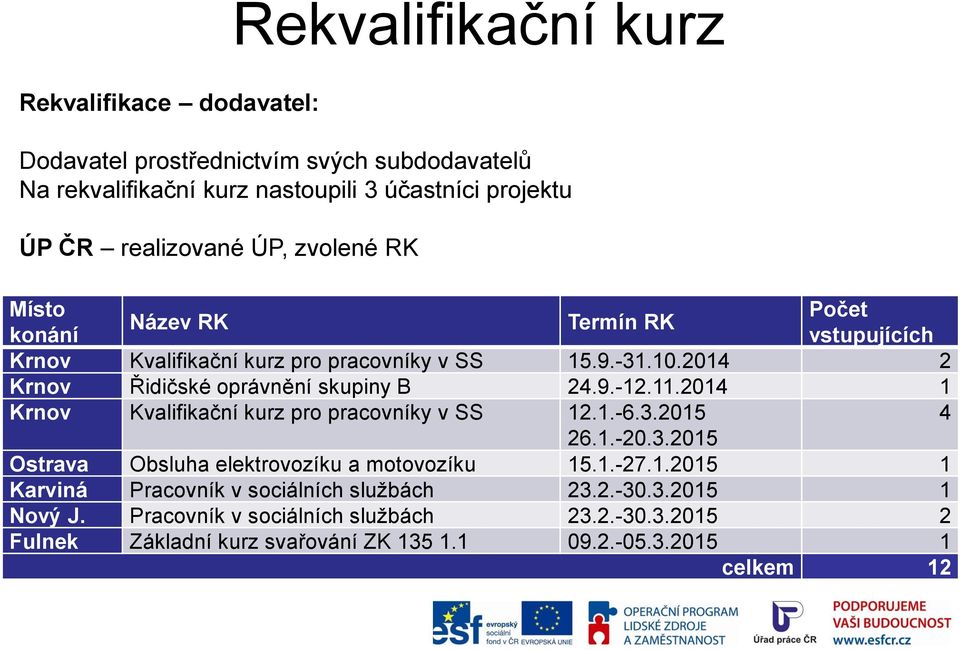 Rekvalifikační kurz

Rekvalifikace – dodavatel:

Dodavatel prostřednictvím svých subdodavatelů
Na rekvalifikační kurz nastoupili 3 účastníci projektu

ÚP ČR – realizované ÚP, zvolené RK

| Místo konání | Název RK | Termín RK | Počet vstupujících |
|---|---|---|---|
| Krnov | Kvalifikační kurz pro pracovníky v SS | 15.9.-31.10.2014 | 2 |
| Krnov | Řidičské oprávnění skupiny B | 24.9.-12.11.2014 | 1 |
| Krnov | Kvalifikační kurz pro pracovníky v SS | 12.1.-6.3.2015 26.1.-20.3.2015 | 4 |
| Ostrava | Obsluha elektrovozíku a motovozíku | 15.1.-27.1.2015 | 1 |
| Karviná | Pracovník v sociálních službách | 23.2.-30.3.2015 | 1 |
| Nový J. | Pracovník v sociálních službách | 23.2.-30.3.2015 | 2 |
| Fulnek | Základní kurz svařování ZK 135 1.1 | 09.2.-05.3.2015 | 1 |
| | | celkem | 12 |

esf evropský sociální fond v ČR EVROPSKÁ UNIE
OPERAČNÍ PROGRAM LIDSKÉ ZDROJE A ZAMĚSTNANOST
Úřad práce ČR
PODPORUJEME VAŠI BUDOUCNOST www.esfcr.cz